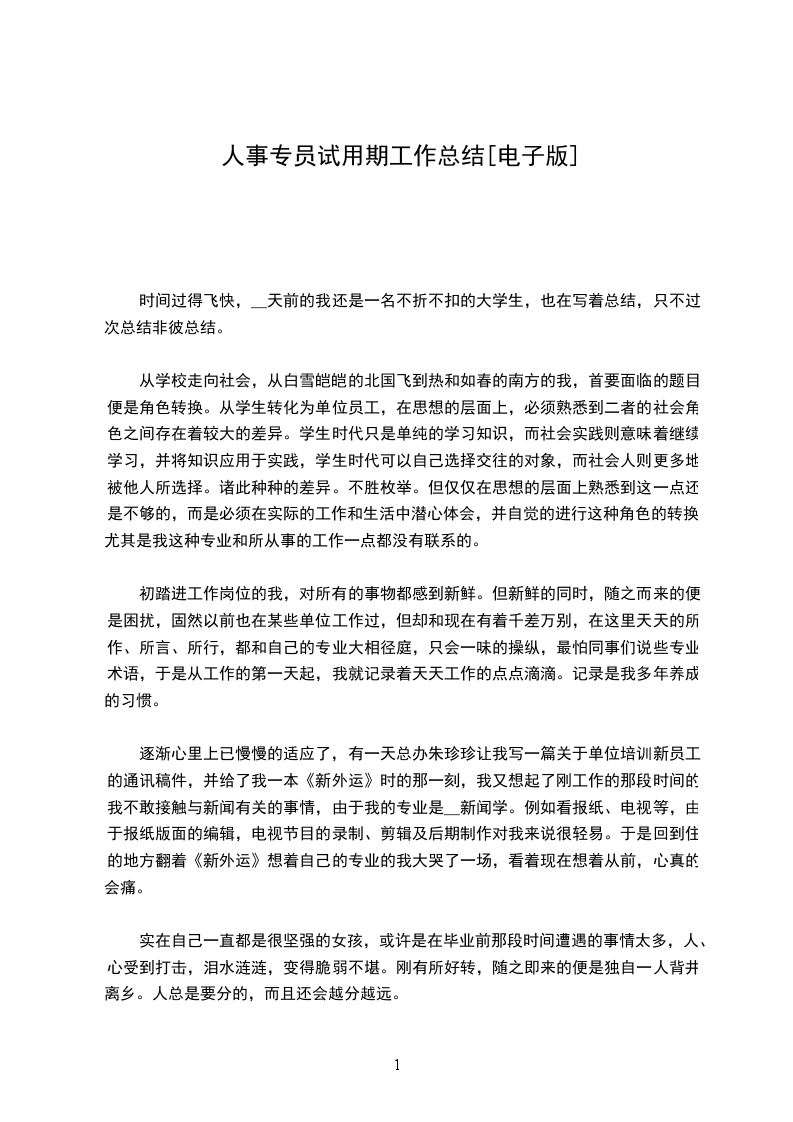 人事专员试用期工作总结[电子版]

时间过得飞快，__天前的我还是一名不折不扣的大学生，也在写着总结，只不过次总结非彼总结。

从学校走向社会，从白雪皑皑的北国飞到热和如春的南方的我，首要面临的题目便是角色转换。从学生转化为单位员工，在思想的层面上，必须熟悉到二者的社会角色之间存在着较大的差异。学生时代只是单纯的学习知识，而社会实践则意味着继续学习，并将知识应用于实践，学生时代可以自己选择交往的对象，而社会人则更多地被他人所选择。诸此种种的差异。不胜枚举。但仅仅在思想的层面上熟悉到这一点还是不够的，而是必须在实际的工作和生活中潜心体会，并自觉的进行这种角色的转换尤其是我这种专业和所从事的工作一点都没有联系的。

初踏进工作岗位的我，对所有的事物都感到新鲜。但新鲜的同时，随之而来的便是困扰，固然以前也在某些单位工作过，但却和现在有着千差万别，在这里天天的所作、所言、所行，都和自己的专业大相径庭，只会一味的操纵，最怕同事们说些专业术语，于是从工作的第一天起，我就记录着天天工作的点点滴滴。记录是我多年养成的习惯。

逐渐心里上已慢慢的适应了，有一天总办朱珍珍让我写一篇关于单位培训新员工的通讯稿件，并给了我一本《新外运》时的那一刻，我又想起了刚工作的那段时间的我不敢接触与新闻有关的事情，由于我的专业是__新闻学。例如看报纸、电视等，由于报纸版面的编辑，电视节目的录制、剪辑及后期制作对我来说很轻易。于是回到住的地方翻着《新外运》想着自己的专业的我大哭了一场，看着现在想着从前，心真的会痛。

实在自己一直都是很坚强的女孩，或许是在毕业前那段时间遭遇的事情太多，人、心受到打击，泪水涟涟，变得脆弱不堪。刚有所好转，随之即来的便是独自一人背井离乡。人总是要分的，而且还会越分越远。

1